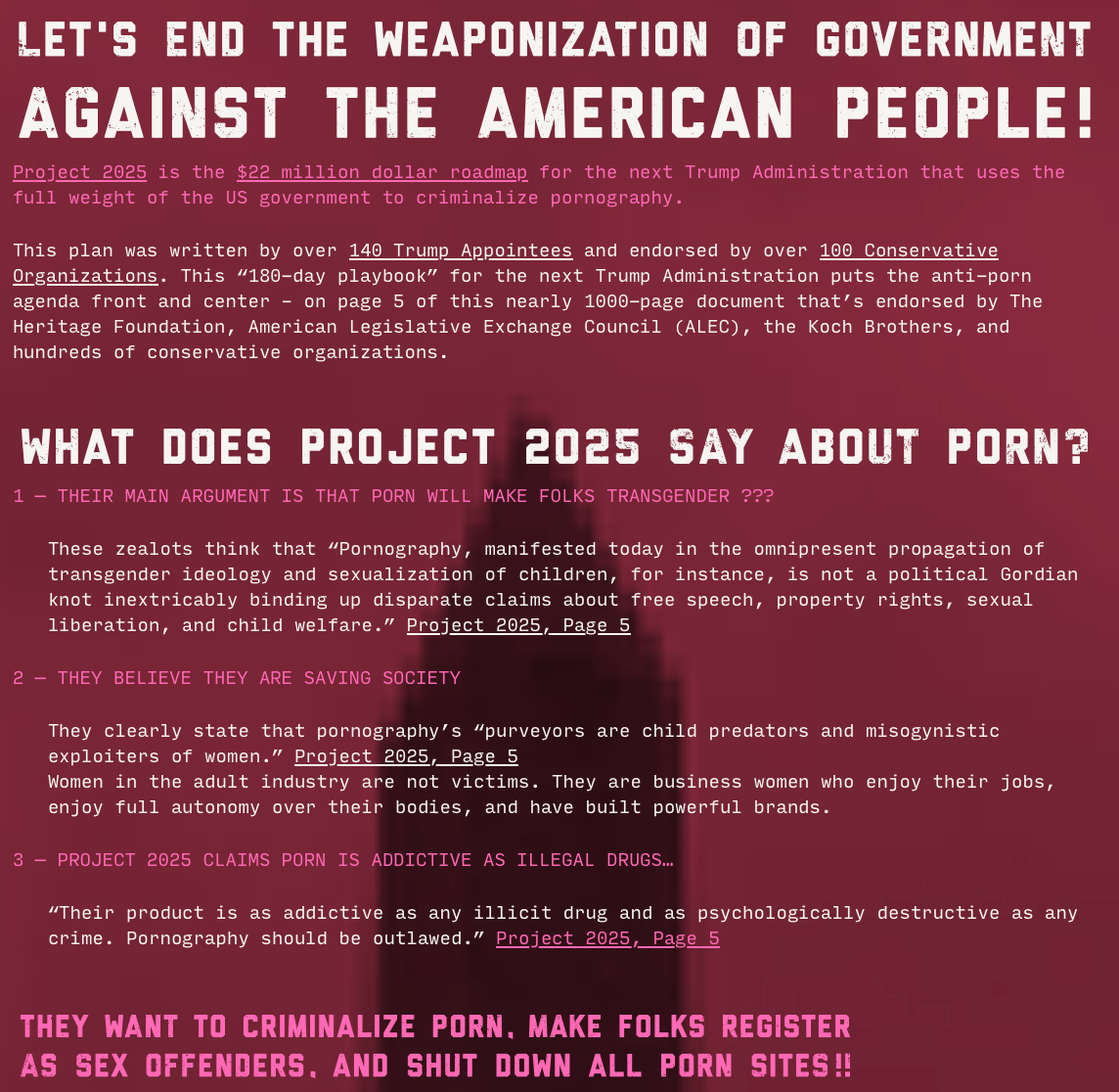 LET'S END THE WEAPONIZATION OF GOVERNMENT

AGAINST THE AMERICAN PEOPLE!

Project 2025 is the $22 million dollar roadmap for the next Trump Administration that uses the full weight of the US government to criminalize pornography.

This plan was written by over 140 Trump Appointees and endorsed by over 100 Conservative Organizations. This "180-day playbook" for the next Trump Administration puts the anti-porn agenda front and center - on page 5 of this nearly 1000-page document that's endorsed by The Heritage Foundation, American Legislative Exchange Council (ALEC), the Koch Brothers, and hundreds of conservative organizations.

WHAT DOES PROJECT 2025 SAY ABOUT PORN?

1 — THEIR MAIN ARGUMENT IS THAT PORN WILL MAKE FOLKS TRANSGENDER ???

These zealots think that "Pornography, manifested today in the omnipresent propagation of transgender ideology and sexualization of children, for instance, is not a political Gordian knot inextricably binding up disparate claims about free speech, property rights, sexual liberation, and child welfare." Project 2025, Page 5

2 — THEY BELIEVE THEY ARE SAVING SOCIETY

They clearly state that pornography's "purveyors are child predators and misogynistic exploiters of women." Project 2025, Page 5
Women in the adult industry are not victims. They are business women who enjoy their jobs, enjoy full autonomy over their bodies, and have built powerful brands.

3 — PROJECT 2025 CLAIMS PORN IS ADDICTIVE AS ILLEGAL DRUGS…

"Their product is as addictive as any illicit drug and as psychologically destructive as any crime. Pornography should be outlawed." Project 2025, Page 5

THEY WANT TO CRIMINALIZE PORN, MAKE FOLKS REGISTER AS SEX OFFENDERS, AND SHUT DOWN ALL PORN SITES!!